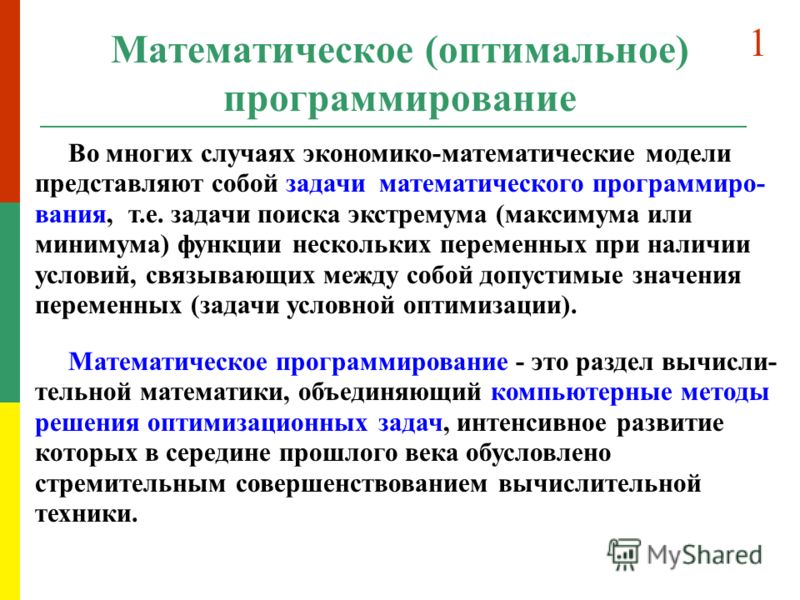 Математическое (оптимальное) программирование

1

Во многих случаях экономико-математические модели представляют собой задачи математического программирования, т.е. задачи поиска экстремума (максимума или минимума) функции нескольких переменных при наличии условий, связывающих между собой допустимые значения переменных (задачи условной оптимизации).

Математическое программирование - это раздел вычислительной математики, объединяющий компьютерные методы решения оптимизационных задач, интенсивное развитие которых в середине прошлого века обусловлено стремительным совершенствованием вычислительной техники.

MyShared